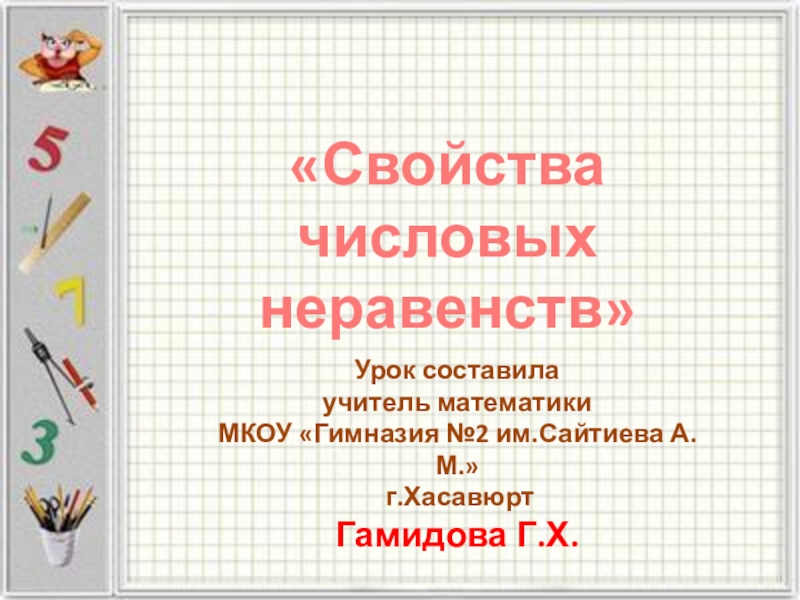 5

7

3

«Свойства числовых неравенств»

Урок составила
учитель математики
МКОУ «Гимназия №2 им.Сайтиева А. М.»
г.Хасавюрт
Гамидова Г.Х.